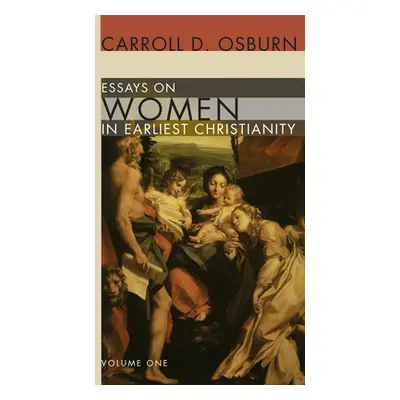 CARROLL D. OSBURN

ESSAYS ON
WOMEN
IN EARLIEST CHRISTIANITY

VOLUME ONE